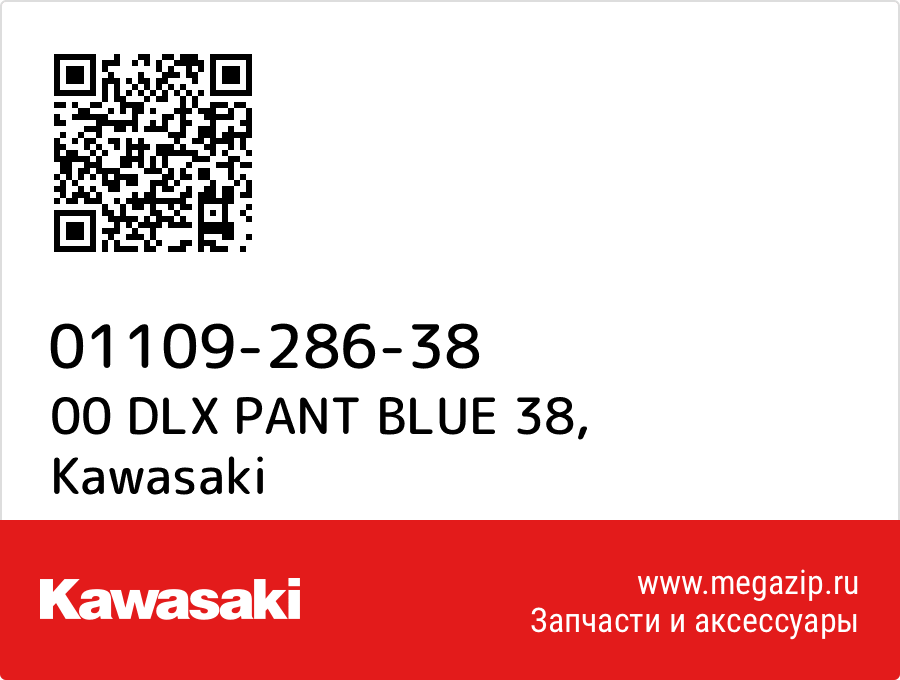 01109-286-38
00 DLX PANT BLUE 38,
Kawasaki

Kawasaki

www.megazip.ru
Запчасти и аксессуары